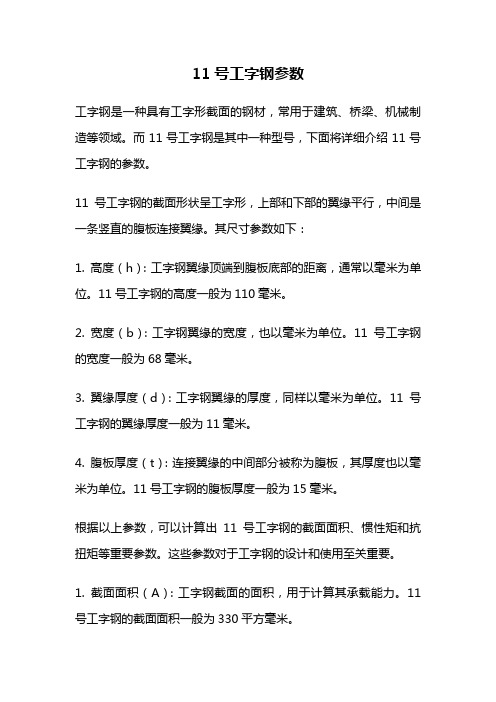 11 号工字钢参数

工字钢是一种具有工字形截面的钢材，常用于建筑、桥梁、机械制造等领域。而 11 号工字钢是其中一种型号，下面将详细介绍 11 号工字钢的参数。

11 号工字钢的截面形状呈工字形，上部和下部的翼缘平行，中间是一条竖直的腹板连接翼缘。其尺寸参数如下：

1. 高度（h）：工字钢翼缘顶端到腹板底部的距离，通常以毫米为单位。11 号工字钢的高度一般为 110 毫米。

2. 宽度（b）：工字钢翼缘的宽度，也以毫米为单位。11 号工字钢的宽度一般为 68 毫米。

3. 翼缘厚度（d）：工字钢翼缘的厚度，同样以毫米为单位。11 号工字钢的翼缘厚度一般为 11 毫米。

4. 腹板厚度（t）：连接翼缘的中间部分被称为腹板，其厚度也以毫米为单位。11 号工字钢的腹板厚度一般为 15 毫米。

根据以上参数，可以计算出 11 号工字钢的截面面积、惯性矩和抗扭矩等重要参数。这些参数对于工字钢的设计和使用至关重要。

1. 截面面积（A）：工字钢截面的面积，用于计算其承载能力。11 号工字钢的截面面积一般为 330 平方毫米。